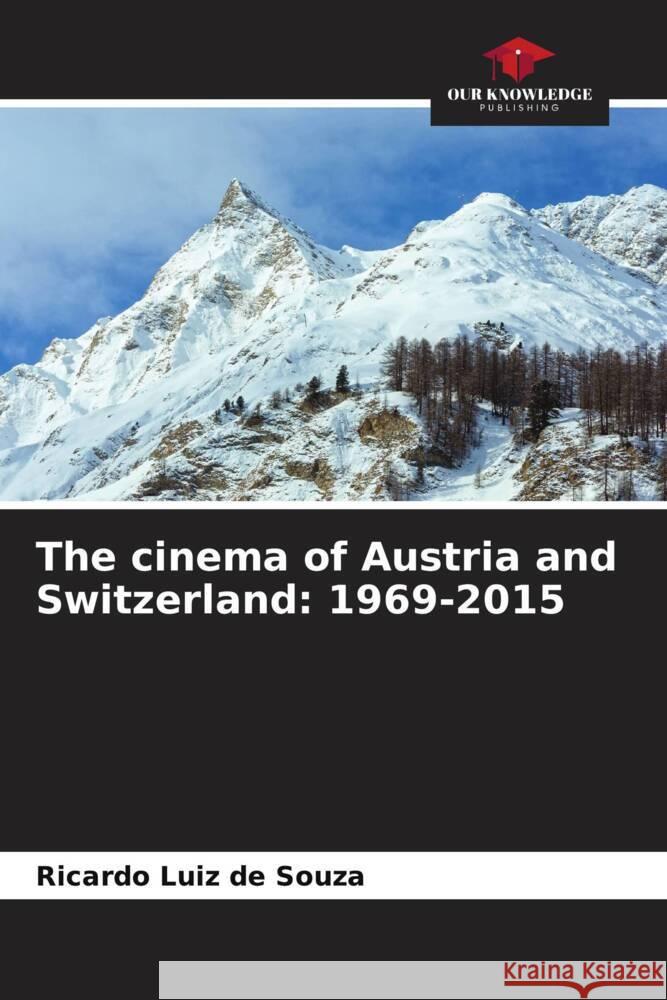 OUR KNOWLEDGE
PUBLISHING

The cinema of Austria and Switzerland: 1969-2015

Ricardo Luiz de Souza